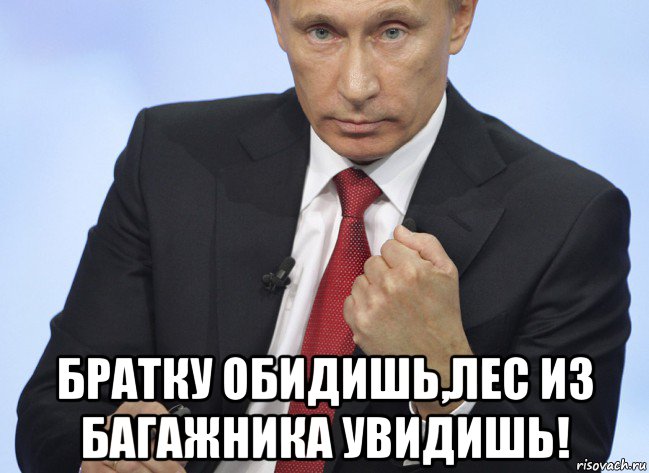 БРАТКУ ОБИДИШЬ,ЛЕС ИЗ БАГАЖНИКА УВИДИШЬ!

risovach.ru